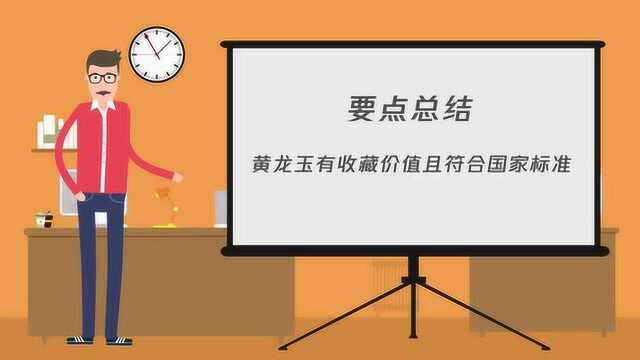 要点总结

黄龙玉有收藏价值且符合国家标准